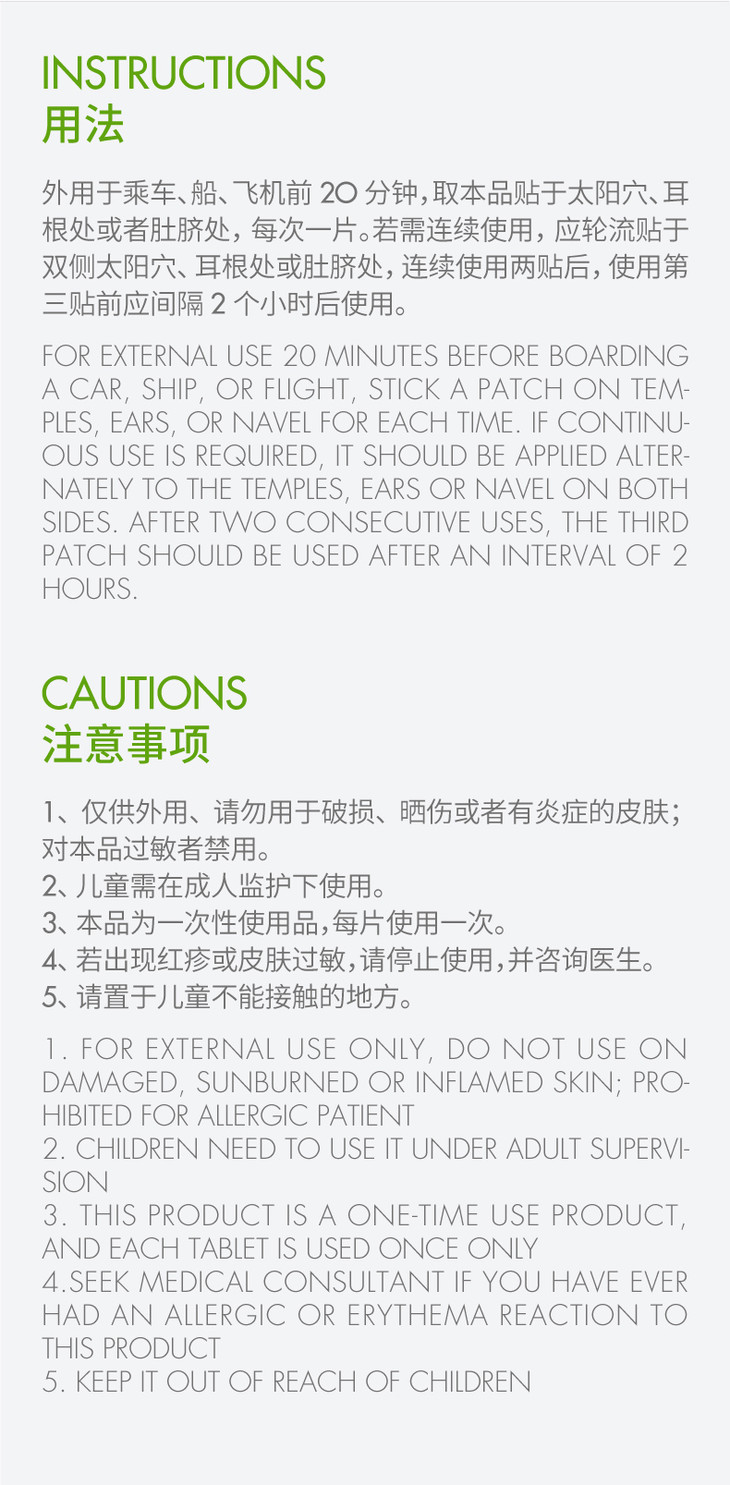 INSTRUCTIONS
用法

外用于乘车、船、飞机前20分钟，取本品贴于太阳穴、耳根处或者肚脐处，每次一片。若需连续使用，应轮流贴于双侧太阳穴、耳根处或肚脐处，连续使用两贴后，使用第三贴前应间隔2个小时后使用。

FOR EXTERNAL USE 20 MINUTES BEFORE BOARDING A CAR, SHIP, OR FLIGHT, STICK A PATCH ON TEMPLES, EARS, OR NAVEL FOR EACH TIME. IF CONTINUOUS USE IS REQUIRED, IT SHOULD BE APPLIED ALTERNATELY TO THE TEMPLES, EARS OR NAVEL ON BOTH SIDES. AFTER TWO CONSECUTIVE USES, THE THIRD PATCH SHOULD BE USED AFTER AN INTERVAL OF 2 HOURS.

CAUTIONS
注意事项

1、仅供外用、请勿用于破损、晒伤或者有炎症的皮肤；对本品过敏者禁用。
2、儿童需在成人监护下使用。
3、本品为一次性使用品，每片使用一次。
4、若出现红疹或皮肤过敏，请停止使用，并咨询医生。
5、请置于儿童不能接触的地方。

1. FOR EXTERNAL USE ONLY, DO NOT USE ON DAMAGED, SUNBURNED OR INFLAMED SKIN; PROHIBITED FOR ALLERGIC PATIENT
2. CHILDREN NEED TO USE IT UNDER ADULT SUPERVISION
3. THIS PRODUCT IS A ONE-TIME USE PRODUCT, AND EACH TABLET IS USED ONCE ONLY
4.SEEK MEDICAL CONSULTANT IF YOU HAVE EVER HAD AN ALLERGIC OR ERYTHEMA REACTION TO THIS PRODUCT
5. KEEP IT OUT OF REACH OF CHILDREN